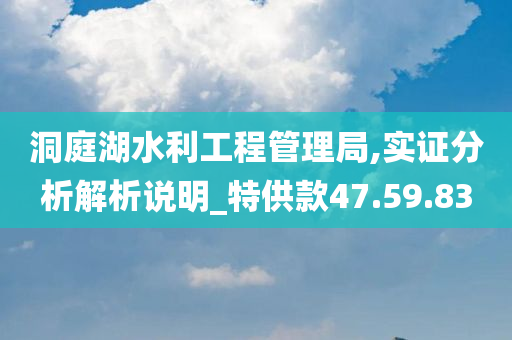 洞庭湖水利工程管理局,实证分析解析说明_特供款47.59.83